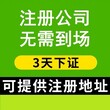 注册公司
无需到场

3天下证

可提供注册地址